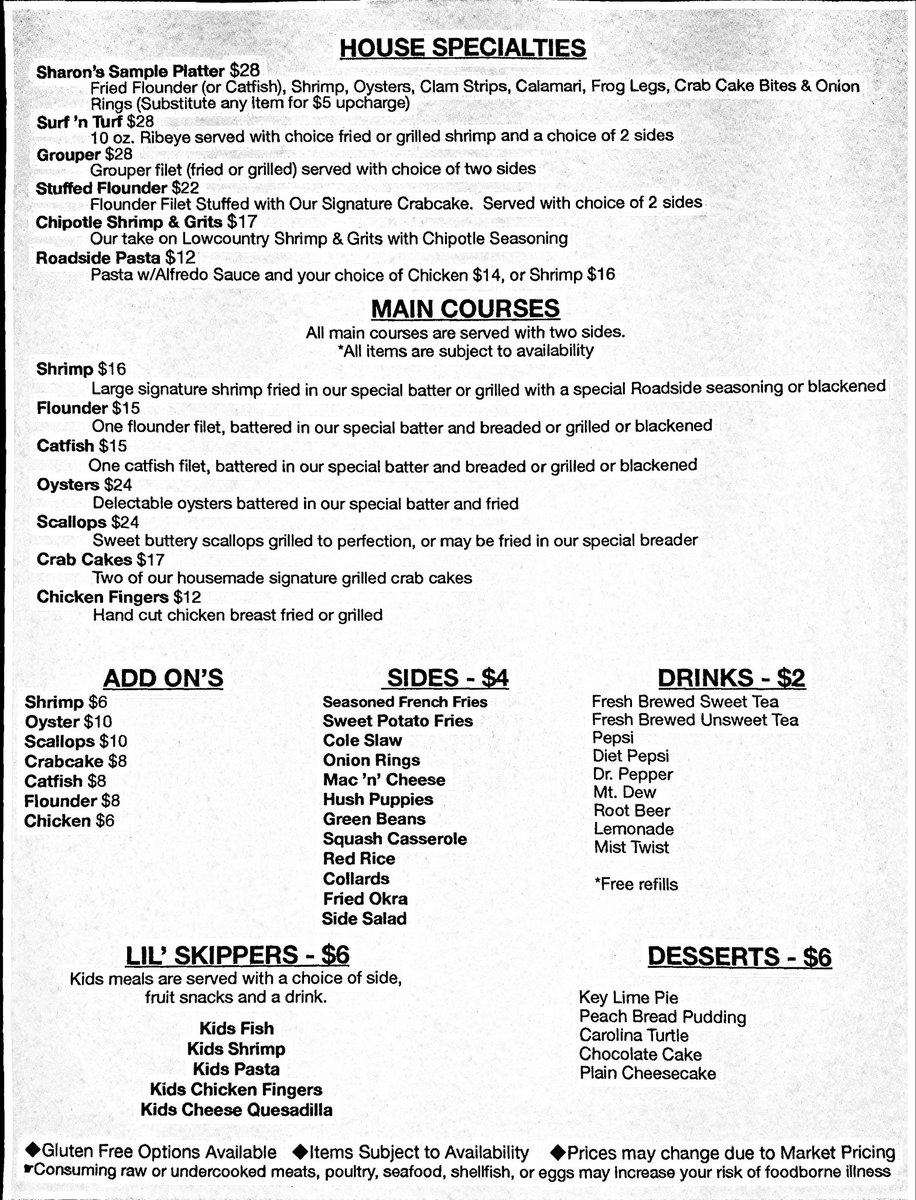 HOUSE SPECIALTIES

Sharon's Sample Platter $28
Fried Flounder (or Catfish), Shrimp, Oysters, Clam Strips, Calamari, Frog Legs, Crab Cake Bites & Onion Rings (Substitute any Item for $5 upcharge)

Surf 'n Turf $28
10 oz. Ribeye served with choice fried or grilled shrimp and a choice of 2 sides

Grouper $28
Grouper filet (fried or grilled) served with choice of two sides

Stuffed Flounder $22
Flounder Filet Stuffed with Our Signature Crabcake. Served with choice of 2 sides

Chipotle Shrimp & Grits $17
Our take on Lowcountry Shrimp & Grits with Chipotle Seasoning

Roadside Pasta $12
Pasta w/Alfredo Sauce and your choice of Chicken $14, or Shrimp $16

MAIN COURSES

All main courses are served with two sides.
*All items are subject to availability

Shrimp $16
Large signature shrimp fried in our special batter or grilled with a special Roadside seasoning or blackened

Flounder $15
One flounder filet, battered in our special batter and breaded or grilled or blackened

Catfish $15
One catfish filet, battered in our special batter and breaded or grilled or blackened

Oysters $24
Delectable oysters battered in our special batter and fried

Scallops $24
Sweet buttery scallops grilled to perfection, or may be fried in our special breader

Crab Cakes $17
Two of our housemade signature grilled crab cakes

Chicken Fingers $12
Hand cut chicken breast fried or grilled

ADD ON'S
Shrimp $6
Oyster $10
Scallops $10
Crabcake $8
Catfish $8
Flounder $8
Chicken $6

SIDES - $4
Seasoned French Fries
Sweet Potato Fries
Cole Slaw
Onion Rings
Mac 'n' Cheese
Hush Puppies
Green Beans
Squash Casserole
Red Rice
Collards
Fried Okra
Side Salad

DRINKS - $2
Fresh Brewed Sweet Tea
Fresh Brewed Unsweet Tea
Pepsi
Diet Pepsi
Dr. Pepper
Mt. Dew
Root Beer
Lemonade
Mist Twist

*Free refills

LIL' SKIPPERS - $6
Kids meals are served with a choice of side, fruit snacks and a drink.

Kids Fish
Kids Shrimp
Kids Pasta
Kids Chicken Fingers
Kids Cheese Quesadilla

DESSERTS - $6
Key Lime Pie
Peach Bread Pudding
Carolina Turtle
Chocolate Cake
Plain Cheesecake

◆Gluten Free Options Available ◆Items Subject to Availability ◆Prices may change due to Market Pricing
☛Consuming raw or undercooked meats, poultry, seafood, shellfish, or eggs may increase your risk of foodborne illness